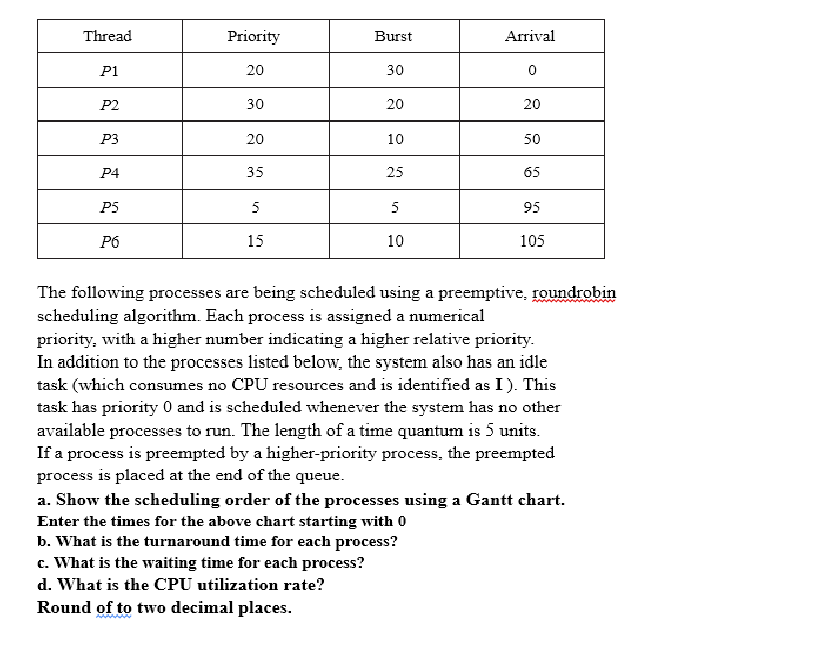 | Thread | Priority | Burst | Arrival |
|---|---|---|---|
| P1 | 20 | 30 | 0 |
| P2 | 30 | 20 | 20 |
| P3 | 20 | 10 | 50 |
| P4 | 35 | 25 | 65 |
| P5 | 5 | 5 | 95 |
| P6 | 15 | 10 | 105 |

The following processes are being scheduled using a preemptive, roundrobin scheduling algorithm. Each process is assigned a numerical priority, with a higher number indicating a higher relative priority.
In addition to the processes listed below, the system also has an idle task (which consumes no CPU resources and is identified as I ). This task has priority 0 and is scheduled whenever the system has no other available processes to run. The length of a time quantum is 5 units.
If a process is preempted by a higher-priority process, the preempted process is placed at the end of the queue.
a. Show the scheduling order of the processes using a Gantt chart.
Enter the times for the above chart starting with 0
b. What is the turnaround time for each process?
c. What is the waiting time for each process?
d. What is the CPU utilization rate?
Round of to two decimal places.